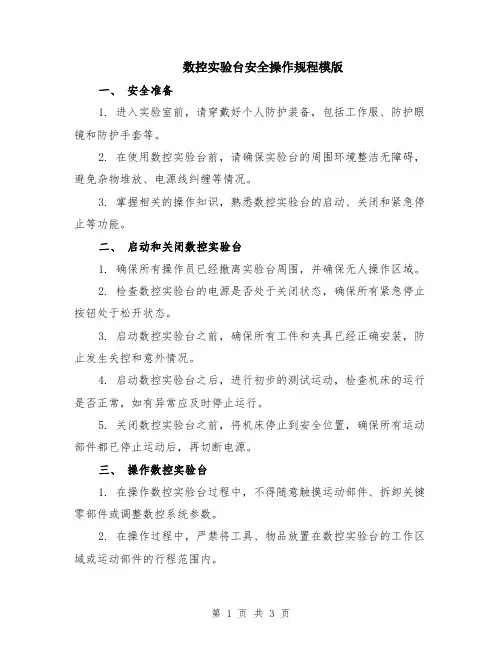 数控实验台安全操作规程模版

一、 安全准备

1. 进入实验室前，请穿戴好个人防护装备，包括工作服、防护眼镜和防护手套等。

2. 在使用数控实验台前，请确保实验台的周围环境整洁无障碍，避免杂物堆放、电源线纠缠等情况。

3. 掌握相关的操作知识，熟悉数控实验台的启动、关闭和紧急停止等功能。

二、 启动和关闭数控实验台

1. 确保所有操作员已经撤离实验台周围，并确保无人操作区域。

2. 检查数控实验台的电源是否处于关闭状态，确保所有紧急停止按钮处于松开状态。

3. 启动数控实验台之前，确保所有工件和夹具已经正确安装，防止发生失控和意外情况。

4. 启动数控实验台之后，进行初步的测试运动，检查机床的运行是否正常，如有异常应及时停止运行。

5. 关闭数控实验台之前，将机床停止到安全位置，确保所有运动部件都已停止运动后，再切断电源。

三、 操作数控实验台

1. 在操作数控实验台过程中，不得随意触摸运动部件、拆卸关键零部件或调整数控系统参数。

2. 在操作过程中，严禁将工具、物品放置在数控实验台的工作区域或运动部件的行程范围内。

第 1 页 共 3 页